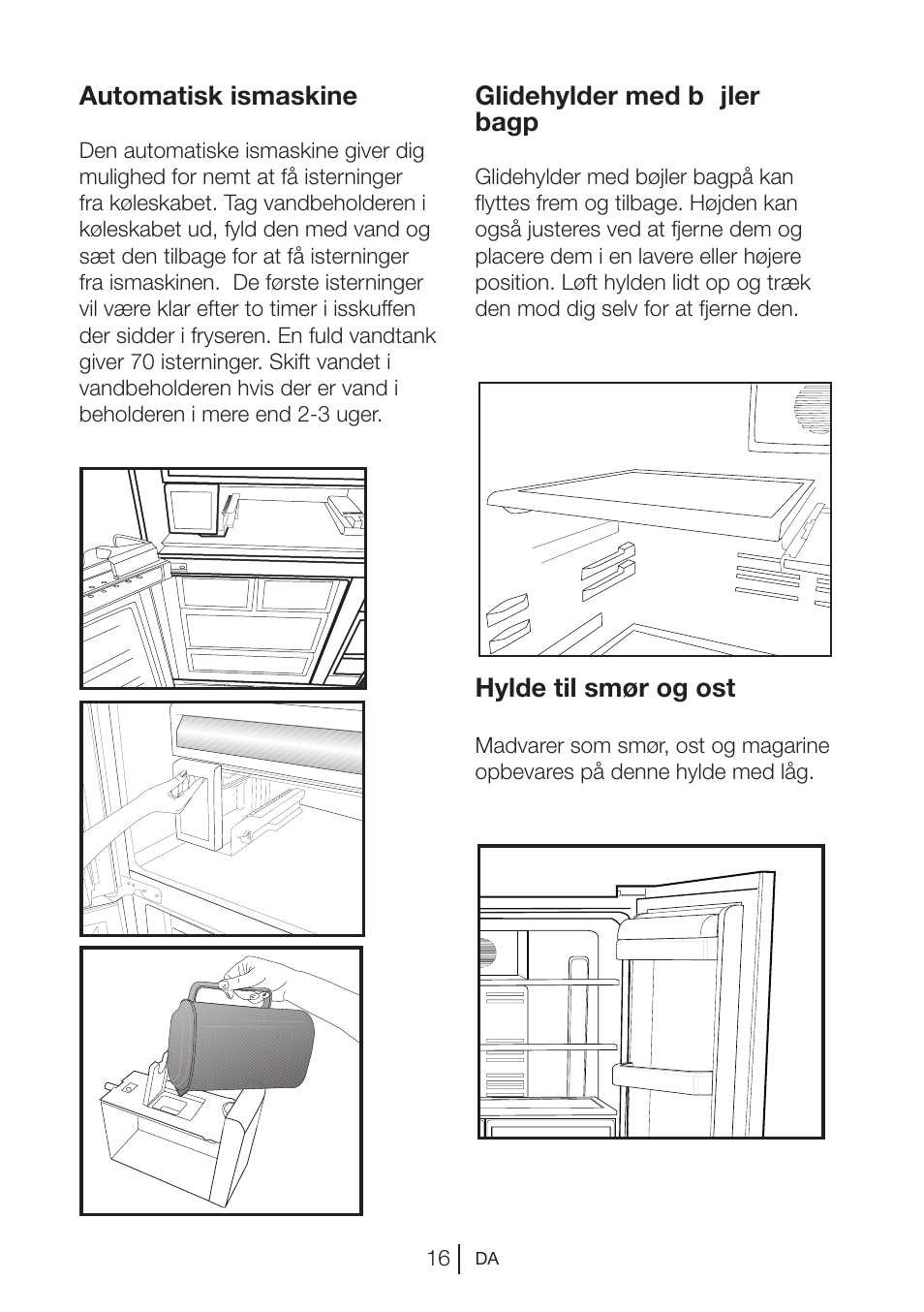 Automatisk ismaskine

Den automatiske ismaskine giver dig mulighed for nemt at få isterninger fra køleskabet. Tag vandbeholderen i køleskabet ud, fyld den med vand og sæt den tilbage for at få isterninger fra ismaskinen. De første isterninger vil være klar efter to timer i isskuffen der sidder i fryseren. En fuld vandtank giver 70 isterninger. Skift vandet i vandbeholderen hvis der er vand i beholderen i mere end 2-3 uger.

Glidehylder med b jler bagp

Glidehylder med bøjler bagpå kan flyttes frem og tilbage. Højden kan også justeres ved at fjerne dem og placere dem i en lavere eller højere position. Løft hylden lidt op og træk den mod dig selv for at fjerne den.

Hylde til smør og ost

Madvarer som smør, ost og magarine opbevares på denne hylde med låg.

16 DA